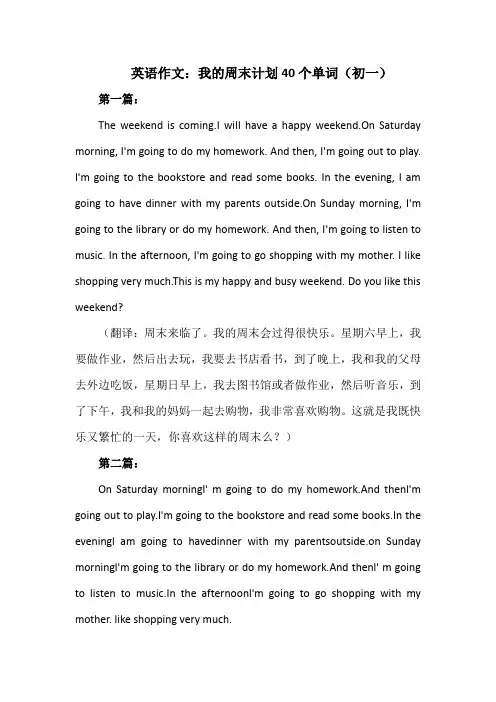 英语作文：我的周末计划40个单词（初一）

第一篇：

The weekend is coming.I will have a happy weekend.On Saturday morning, I'm going to do my homework. And then, I'm going out to play. I'm going to the bookstore and read some books. In the evening, I am going to have dinner with my parents outside.On Sunday morning, I'm going to the library or do my homework. And then, I'm going to listen to music. In the afternoon, I'm going to go shopping with my mother. I like shopping very much.This is my happy and busy weekend. Do you like this weekend?

（翻译：周末来临了。我的周末会过得很快乐。星期六早上，我要做作业，然后出去玩，我要去书店看书，到了晚上，我和我的父母去外边吃饭，星期日早上，我去图书馆或者做作业，然后听音乐，到了下午，我和我的妈妈一起去购物，我非常喜欢购物。这就是我既快乐又繁忙的一天，你喜欢这样的周末么？）

第二篇：

On Saturday morningI' m going to do my homework.And thenI'm going out to play.I'm going to the bookstore and read some books.In the eveningI am going to havedinner with my parentsoutside.on Sunday morningI'm going to the library or do my homework.And thenI' m going to listen to music.In the afternoonI'm going to go shopping with my mother. like shopping very much.